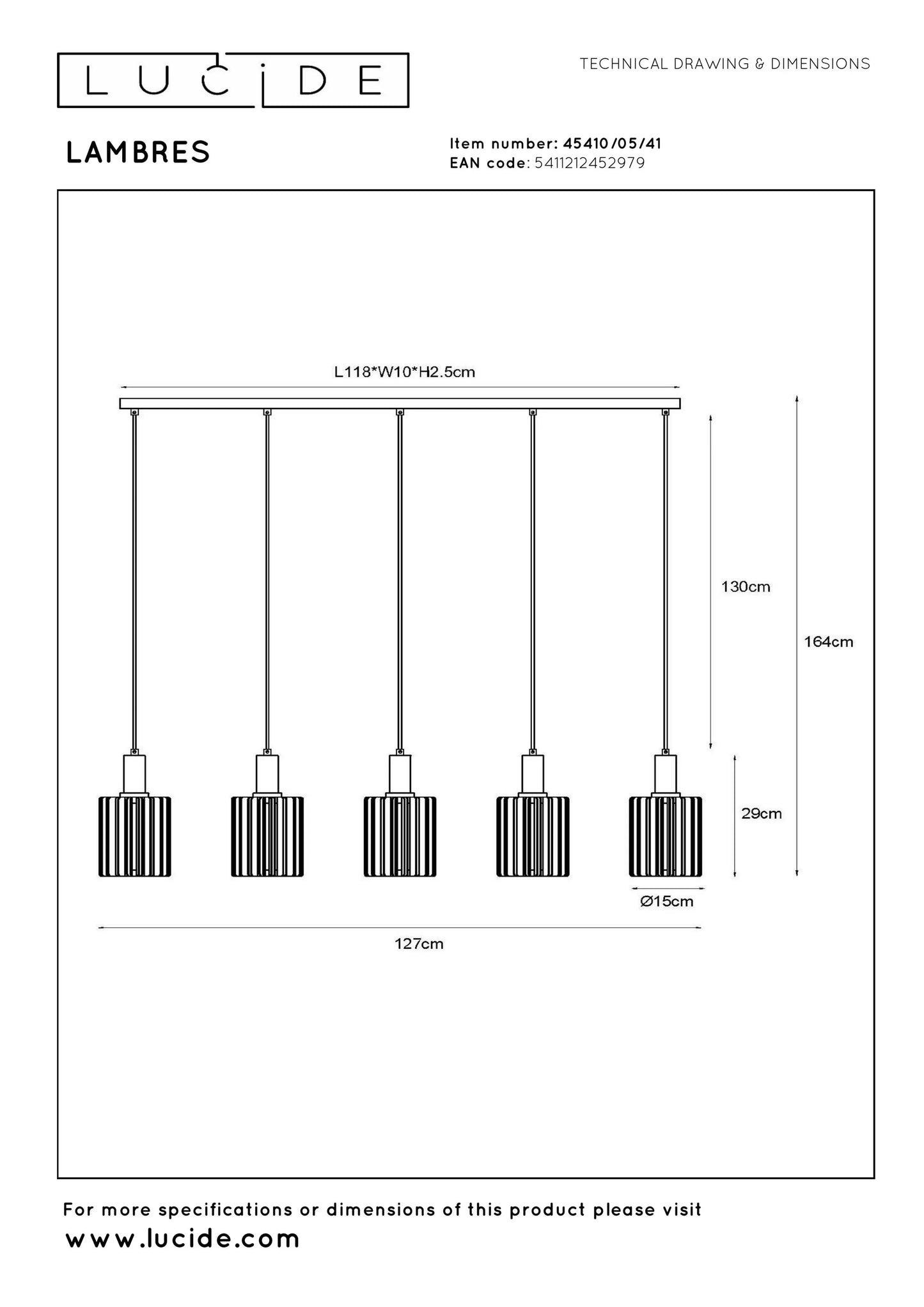 LUCIDE

TECHNICAL DRAWING & DIMENSIONS

LAMBRES

Item number: 45410/05/41
EAN code: 5411212452979

L118*W10*H2.5cm

130cm

164cm

29cm

Ø15cm

127cm

For more specifications or dimensions of this product please visit
www.lucide.com